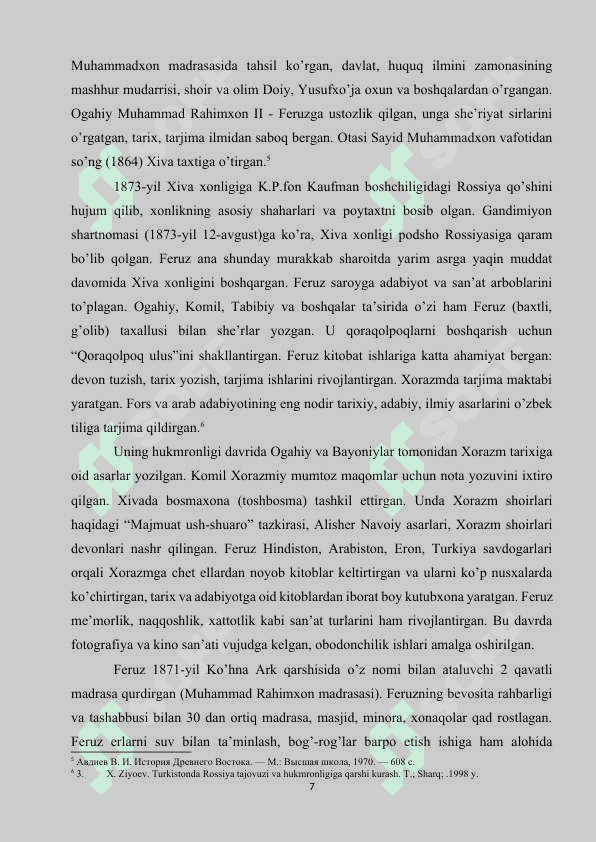 Muhammadxon madrasasida tahsil ko'rgan, davlat, huquq ilmini zamonasining mashhur mudarrisi, shoir va olim Doiy, Yusufxo'ja oxun va boshqalardan o'rgangan. Ogahiy Muhammad Rahimxon II - Feruzga ustozlik qilgan, unga she'riyat sirlarini o'rgatgan, tarix, tarjima ilmidan saboq bergan. Otasi Sayid Muhammadxon vafotidan so'ng (1864) Xiva taxtiga o'tirgan.$^5$

1873-yil Xiva xonligiga K.P.fon Kaufman boshchiligidagi Rossiya qo'shini hujum qilib, xonlikning asosiy shaharlari va poytaxtni bosib olgan. Gandimiyon shartnomasi (1873-yil 12-avgust)ga ko'ra, Xiva xonligi podsho Rossiyasiga qaram bo'lib qolgan. Feruz ana shunday murakkab sharoitda yarim asrga yaqin muddat davomida Xiva xonligini boshqargan. Feruz saroyga adabiyot va san'at arboblarini to'plagan. Ogahiy, Komil, Tabibiy va boshqalar ta'sirida o'zi ham Feruz (baxtli, g'olib) taxallusi bilan she'rlar yozgan. U qoraqolpoqlarni boshqarish uchun "Qoraqolpoq ulus"ini shakllantirgan. Feruz kitobat ishlariga katta ahamiyat bergan: devon tuzish, tarix yozish, tarjima ishlarini rivojlantirgan. Xorazmda tarjima maktabi yaratgan. Fors va arab adabiyotining eng nodir tarixiy, adabiy, ilmiy asarlarini o'zbek tiliga tarjima qildirgan.$^6$

Uning hukmronligi davrida Ogahiy va Bayoniylar tomonidan Xorazm tarixiga oid asarlar yozilgan. Komil Xorazmiy mumtoz maqomlar uchun nota yozuvini ixtiro qilgan. Xivada bosmaxona (toshbosma) tashkil ettirgan. Unda Xorazm shoirlari haqidagi "Majmuat ush-shuaro" tazkirasi, Alisher Navoiy asarlari, Xorazm shoirlari devonlari nashr qilingan. Feruz Hindiston, Arabiston, Eron, Turkiya savdogarlari orqali Xorazmga chet ellardan noyob kitoblar keltirtirgan va ularni ko'p nusxalarda ko'chirtirgan, tarix va adabiyotga oid kitoblardan iborat boy kutubxona yaratgan. Feruz me'morlik, naqqoshlik, xattotlik kabi san'at turlarini ham rivojlantirgan. Bu davrda fotografiya va kino san'ati vujudga kelgan, obodonchilik ishlari amalga oshirilgan.

Feruz 1871-yil Ko'hna Ark qarshisida o'z nomi bilan ataluvchi 2 qavatli madrasa qurdirgan (Muhammad Rahimxon madrasasi). Feruzning bevosita rahbarligi va tashabbusi bilan 30 dan ortiq madrasa, masjid, minora, xonaqolar qad rostlagan. Feruz erlarni suv bilan ta'minlash, bog'-rog'lar barpo etish ishiga ham alohida

$^5$ Авдиев В. И. История Древнего Востока. — М.: Высшая школа, 1970. — 608 с.
$^6$ 3. X. Ziyoev. Turkistonda Rossiya tajovuzi va hukmronligiga qarshi kurash. T., Sharq; .1998 y.
7